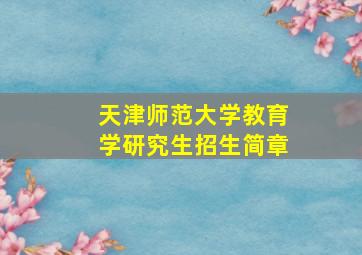 天津师范大学教育学研究生招生简章